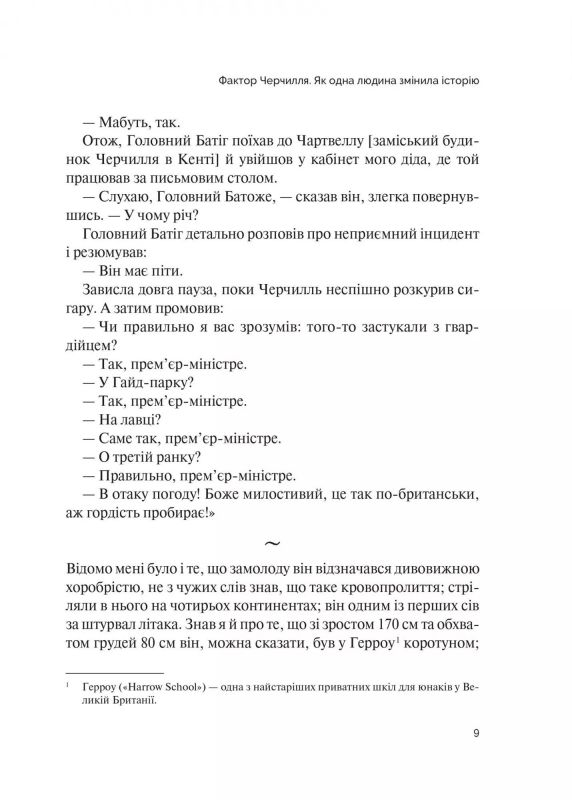 Фактор Черчилля. Як одна людина змінила історію

— Мабуть, так.

Отож, Головний Батіг поїхав до Чартвеллу [заміський будинок Черчилля в Кенті] й увійшов у кабінет мого діда, де той працював за письмовим столом.

— Слухаю, Головний Батоже, — сказав він, злегка повернувшись. — У чому річ?

Головний Батіг детально розповів про неприємний інцидент і резюмував:

— Він має піти.

Зависла довга пауза, поки Черчилль неспішно розкурив сигару. А затим промовив:

— Чи правильно я вас зрозумів: того-то застукали з гвардійцем?

— Так, прем'єр-міністре.

— У Гайд-парку?

— Так, прем'єр-міністре.

— На лавці?

— Саме так, прем'єр-міністре.

— О третій ранку?

— Правильно, прем'єр-міністре.

— В отаку погоду! Боже милостивий, це так по-британськи, аж гордість пробирає!»

~

Відомо мені було і те, що замолоду він відзначався дивовижною хоробрістю, не з чужих слів знав, що таке кровопролиття; стріляли в нього на чотирьох континентах; він одним із перших сів за штурвал літака. Знав я й про те, що зі зростом 170 см та обхватом грудей 80 см він, можна сказати, був у Герроу$^1$ коротуном;

$^1$ Герроу («Harrow School») — одна з найстаріших приватних шкіл для юнаків у Великій Британії.

9